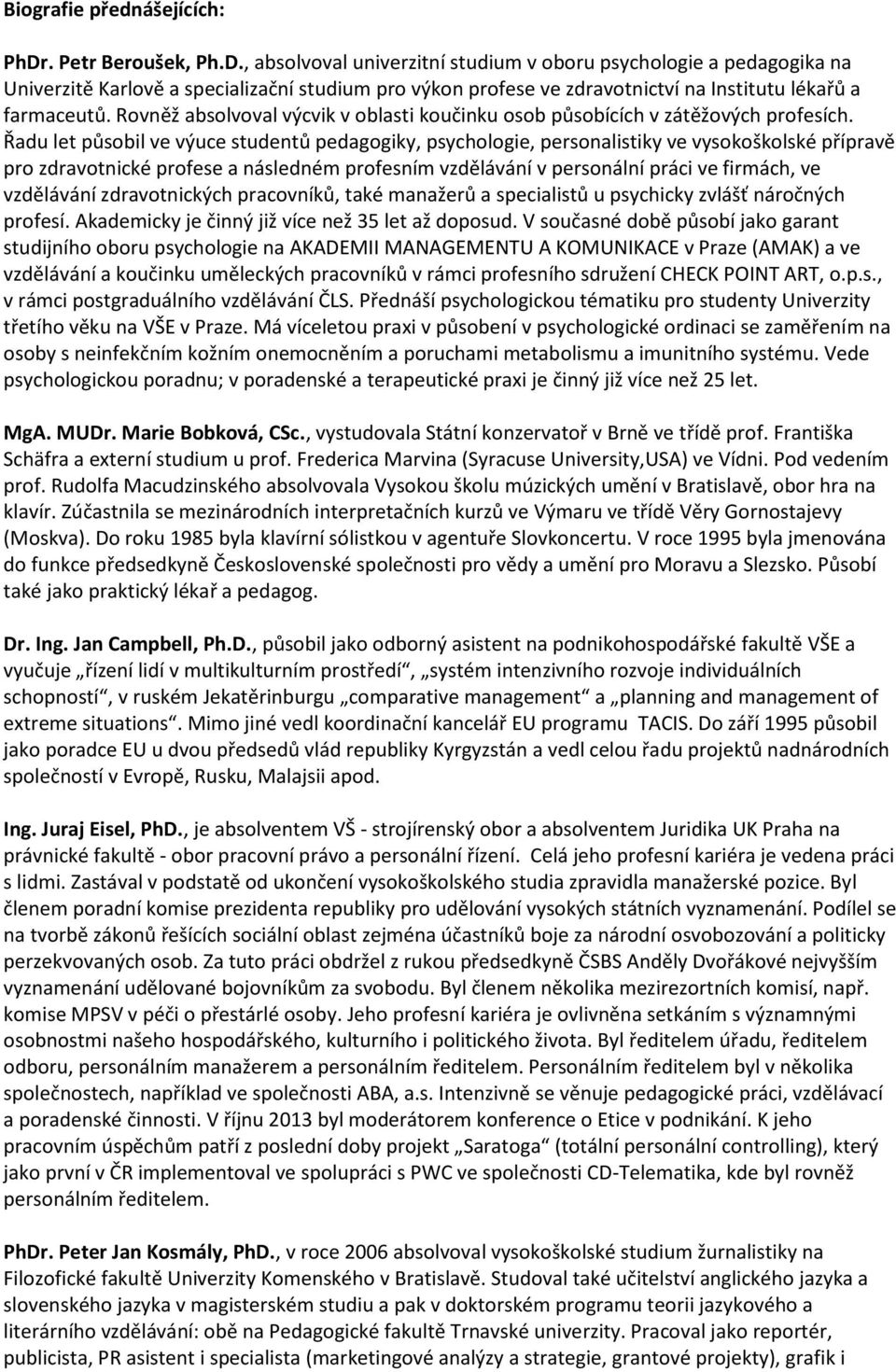 Biografie přednášejících:

PhDr. Petr Beroušek, Ph.D., absolvoval univerzitní studium v oboru psychologie a pedagogika na Univerzitě Karlově a specializační studium pro výkon profese ve zdravotnictví na Institutu lékařů a farmaceutů. Rovněž absolvoval výcvik v oblasti koučinku osob působících v zátěžových profesích. Řadu let působil ve výuce studentů pedagogiky, psychologie, personalistiky ve vysokoškolské přípravě pro zdravotnické profese a následném profesním vzdělávání v personální práci ve firmách, ve vzdělávání zdravotnických pracovníků, také manažerů a specialistů u psychicky zvlášť náročných profesí. Akademicky je činný již více než 35 let až doposud. V současné době působí jako garant studijního oboru psychologie na AKADEMII MANAGEMENTU A KOMUNIKACE v Praze (AMAK) a ve vzdělávání a koučinku uměleckých pracovníků v rámci profesního sdružení CHECK POINT ART, o.p.s., v rámci postgraduálního vzdělávání ČLS. Přednáší psychologickou tématiku pro studenty Univerzity třetího věku na VŠE v Praze. Má víceletou praxi v působení v psychologické ordinaci se zaměřením na osoby s neinfekčním kožním onemocněním a poruchami metabolismu a imunitního systému. Vede psychologickou poradnu; v poradenské a terapeutické praxi je činný již více než 25 let.

MgA. MUDr. Marie Bobková, CSc., vystudovala Státní konzervatoř v Brně ve třídě prof. Františka Schäfra a externí studium u prof. Frederica Marvina (Syracuse University,USA) ve Vídni. Pod vedením prof. Rudolfa Macudzinského absolvovala Vysokou školu múzických umění v Bratislavě, obor hra na klavír. Zúčastnila se mezinárodních interpretačních kurzů ve Výmaru ve třídě Věry Gornostajevy (Moskva). Do roku 1985 byla klavírní sólistkou v agentuře Slovkoncertu. V roce 1995 byla jmenována do funkce předsedkyně Československé společnosti pro vědy a umění pro Moravu a Slezsko. Působí také jako praktický lékař a pedagog.

Dr. Ing. Jan Campbell, Ph.D., působil jako odborný asistent na podnikohospodářské fakultě VŠE a vyučuje „řízení lidí v multikulturním prostředí“, „systém intenzivního rozvoje individuálních schopností“, v ruském Jekatěrinburgu „comparative management“ a „planning and management of extreme situations“. Mimo jiné vedl koordinační kancelář EU programu TACIS. Do září 1995 působil jako poradce EU u dvou předsedů vlád republiky Kyrgyzstán a vedl celou řadu projektů nadnárodních společností v Evropě, Rusku, Malajsii apod.

Ing. Juraj Eisel, PhD., je absolventem VŠ - strojírenský obor a absolventem Juridika UK Praha na právnické fakultě - obor pracovní právo a personální řízení. Celá jeho profesní kariéra je vedena práci s lidmi. Zastával v podstatě od ukončení vysokoškolského studia zpravidla manažerské pozice. Byl členem poradní komise prezidenta republiky pro udělování vysokých státních vyznamenání. Podílel se na tvorbě zákonů řešících sociální oblast zejména účastníků boje za národní osvobozování a politicky perzekvovaných osob. Za tuto práci obdržel z rukou předsedkyně ČSBS Anděly Dvořákové nejvyšším vyznamenání udělované bojovníkům za svobodu. Byl členem několika mezirezortních komisí, např. komise MPSV v péči o přestárlé osoby. Jeho profesní kariéra je ovlivněna setkáním s významnými osobnostmi našeho hospodářského, kulturního i politického života. Byl ředitelem úřadu, ředitelem odboru, personálním manažerem a personálním ředitelem. Personálním ředitelem byl v několika společnostech, například ve společnosti ABA, a.s. Intenzivně se věnuje pedagogické práci, vzdělávací a poradenské činnosti. V říjnu 2013 byl moderátorem konference o Etice v podnikání. K jeho pracovním úspěchům patří z poslední doby projekt „Saratoga“ (totální personální controlling), který jako první v ČR implementoval ve spolupráci s PWC ve společnosti CD-Telematika, kde byl rovněž personálním ředitelem.

PhDr. Peter Jan Kosmály, PhD., v roce 2006 absolvoval vysokoškolské studium žurnalistiky na Filozofické fakultě Univerzity Komenského v Bratislavě. Studoval také učitelství anglického jazyka a slovenského jazyka v magisterském studiu a pak v doktorském programu teorii jazykového a literárního vzdělávání: obě na Pedagogické fakultě Trnavské univerzity. Pracoval jako reportér, publicista, PR asistent i specialista (marketingové analýzy a strategie, grantové projekty), grafik i